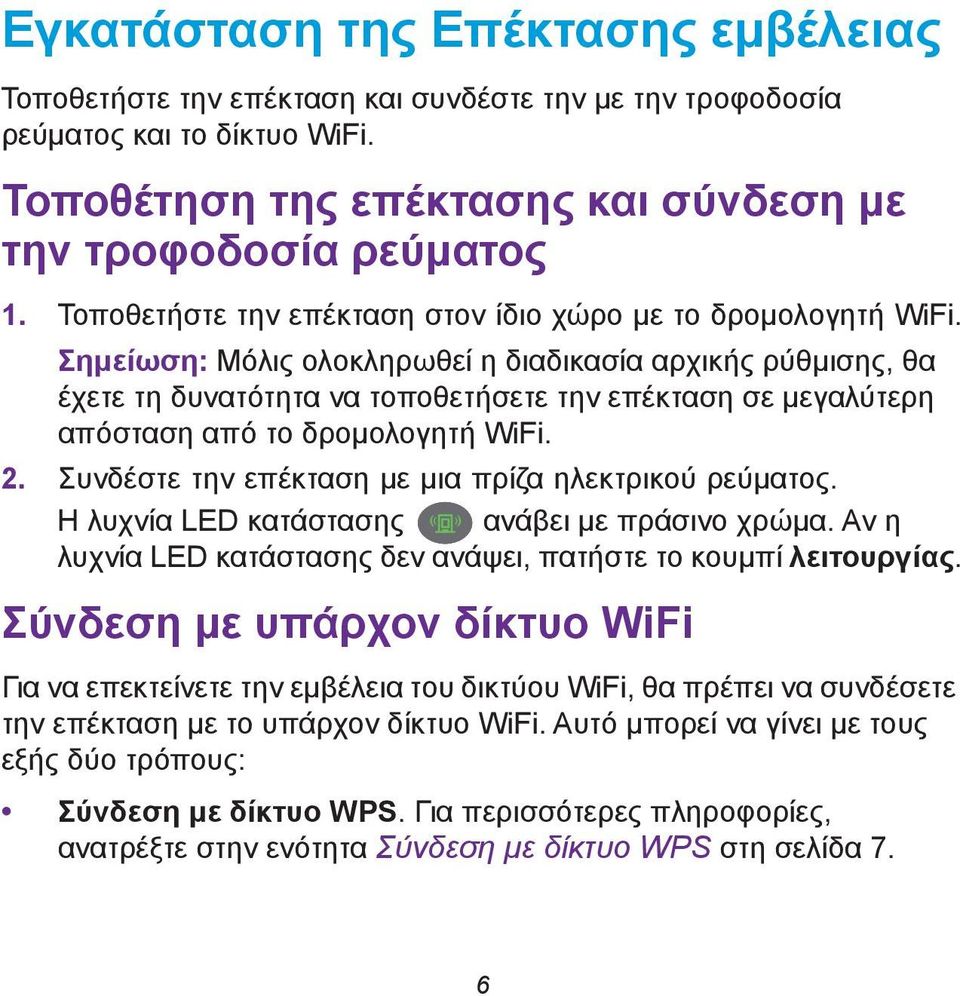 Εγκατάσταση της Επέκτασης εμβέλειας

Τοποθετήστε την επέκταση και συνδέστε την με την τροφοδοσία ρεύματος και το δίκτυο WiFi.

Τοποθέτηση της επέκτασης και σύνδεση με την τροφοδοσία ρεύματος

1. Τοποθετήστε την επέκταση στον ίδιο χώρο με το δρομολογητή WiFi.

Σημείωση: Μόλις ολοκληρωθεί η διαδικασία αρχικής ρύθμισης, θα έχετε τη δυνατότητα να τοποθετήσετε την επέκταση σε μεγαλύτερη απόσταση από το δρομολογητή WiFi.

2. Συνδέστε την επέκταση με μια πρίζα ηλεκτρικού ρεύματος. Η λυχνία LED κατάστασης ανάβει με πράσινο χρώμα. Αν η λυχνία LED κατάστασης δεν ανάψει, πατήστε το κουμπί λειτουργίας.

Σύνδεση με υπάρχον δίκτυο WiFi

Για να επεκτείνετε την εμβέλεια του δικτύου WiFi, θα πρέπει να συνδέσετε την επέκταση με το υπάρχον δίκτυο WiFi. Αυτό μπορεί να γίνει με τους εξής δύο τρόπους:

• Σύνδεση με δίκτυο WPS. Για περισσότερες πληροφορίες, ανατρέξτε στην ενότητα Σύνδεση με δίκτυο WPS στη σελίδα 7.

6